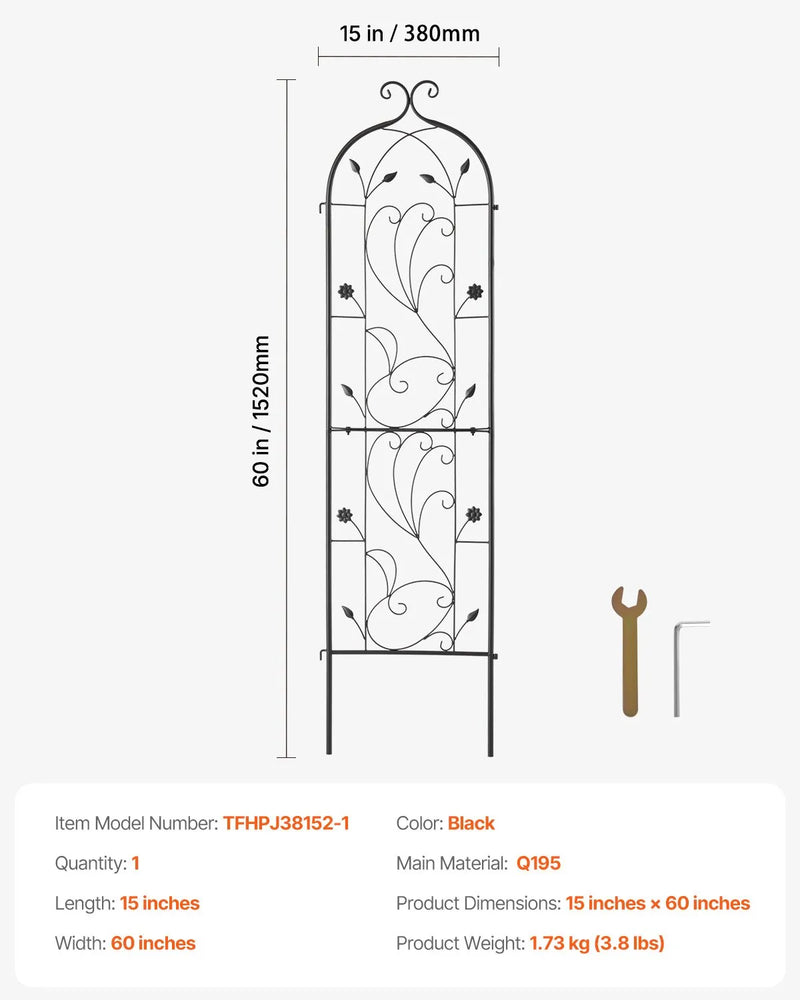 15 in / 380mm

60 in / 1520mm

Item Model Number: TFHPJ38152-1

Quantity: 1

Length: 15 inches

Width: 60 inches

Color: Black

Main Material: Q195

Product Dimensions: 15 inches × 60 inches

Product Weight: 1.73 kg (3.8 lbs)